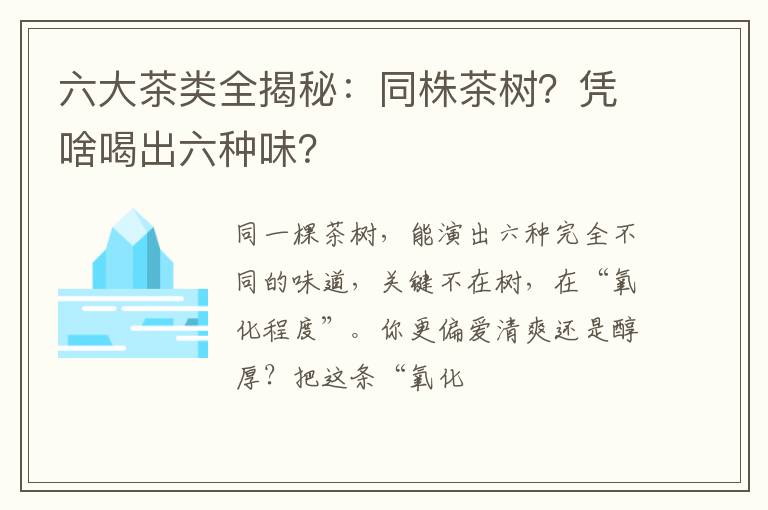 六大茶类全揭秘：同株茶树？凭啥喝出六种味？

同一棵茶树，能演出六种完全不同的味道，关键不在树，在“氧化程度”。你更偏爱清爽还是醇厚？把这条“氧化